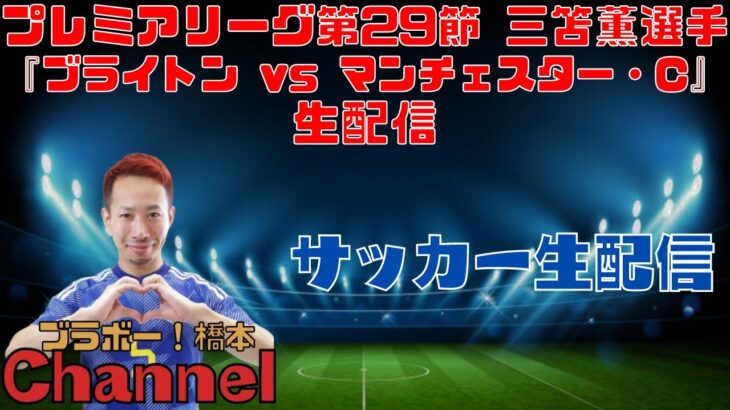 プレミアリーグ第29節 三笘薫選手
『ブライトン vs マンチェスター・C』
生配信

サッカー生配信

ブラボー！橋本
Channel